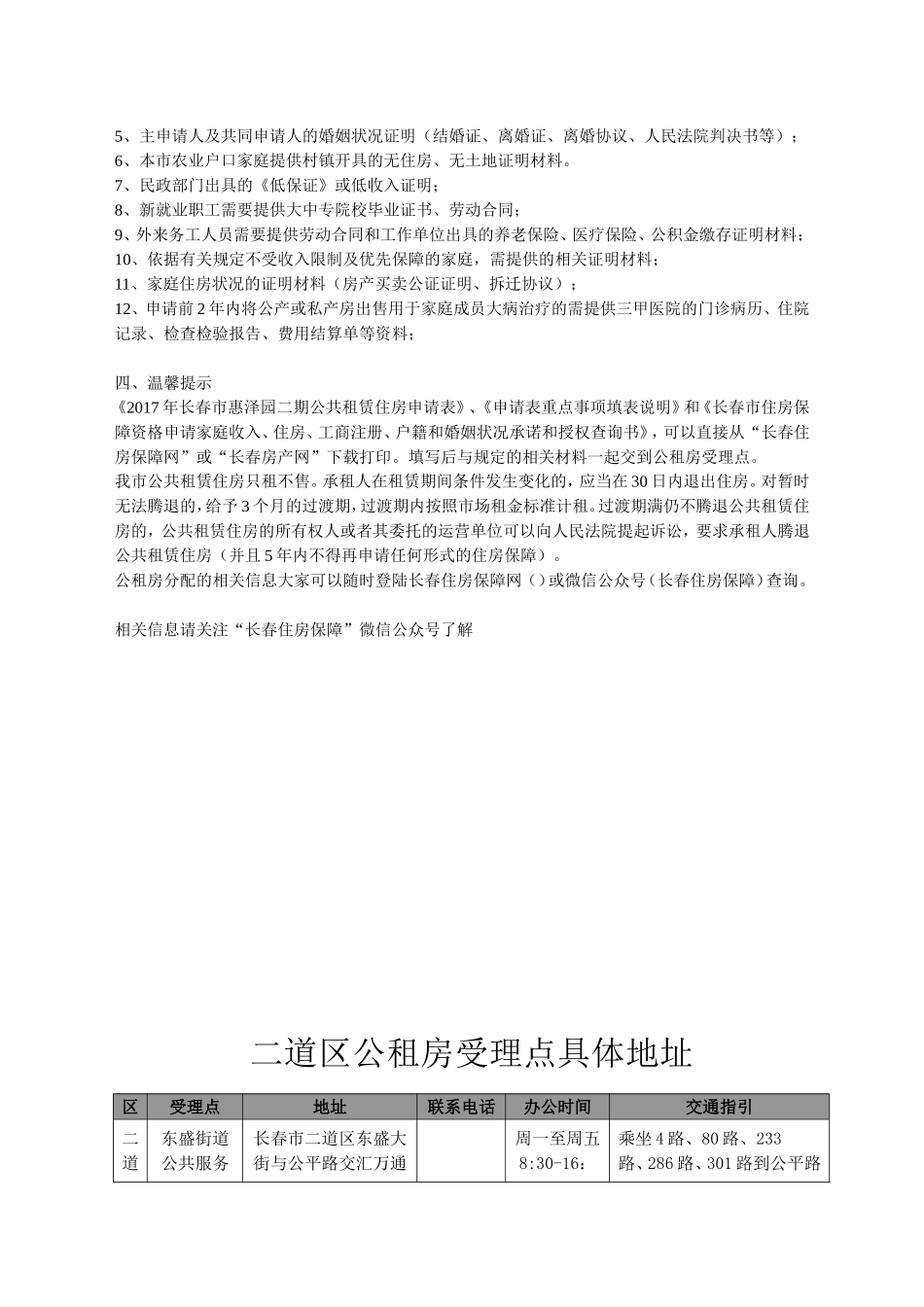 5、主申请人及共同申请人的婚姻状况证明（结婚证、离婚证、离婚协议、人民法院判决书等）；
6、本市农业户口家庭提供村镇开具的无住房、无土地证明材料。
7、民政部门出具的《低保证》或低收入证明；
8、新就业职工需要提供大中专院校毕业证书、劳动合同；
9、外来务工人员需要提供劳动合同和工作单位出具的养老保险、医疗保险、公积金缴存证明材料；
10、依据有关规定不受收入限制及优先保障的家庭，需提供的相关证明材料；
11、家庭住房状况的证明材料（房产买卖公证证明、拆迁协议）；
12、申请前2年内将公产或私产房出售用于家庭成员大病治疗的需提供三甲医院的门诊病历、住院记录、检查检验报告、费用结算单等资料；

四、温馨提示
《2017年长春市惠泽园二期公共租赁住房申请表》、《申请表重点事项填表说明》和《长春市住房保障资格申请家庭收入、住房、工商注册、户籍和婚姻状况承诺和授权查询书》，可以直接从“长春住房保障网”或“长春房产网”下载打印。填写后与规定的相关材料一起交到公租房受理点。
我市公共租赁住房只租不售。承租人在租赁期间条件发生变化的，应当在30日内退出住房。对暂时无法腾退的，给予3个月的过渡期，过渡期内按照市场租金标准计租。过渡期满仍不腾退公共租赁住房的，公共租赁住房的所有权人或者其委托的运营单位可以向人民法院提起诉讼，要求承租人腾退公共租赁住房（并且5年内不得再申请任何形式的住房保障）。
公租房分配的相关信息大家可以随时登陆长春住房保障网（）或微信公众号（长春住房保障）查询。

相关信息请关注“长春住房保障”微信公众号了解

二道区公租房受理点具体地址

| 区 | 受理点 | 地址 | 联系电话 | 办公时间 | 交通指引 |
|---|---|---|---|---|---|
| 二道 | 东盛街道公共服务 | 长春市二道区东盛大街与公平路交汇万通 | | 周一至周五 8:30-16: | 乘坐4路、80路、233路、286路、301路到公平路 |